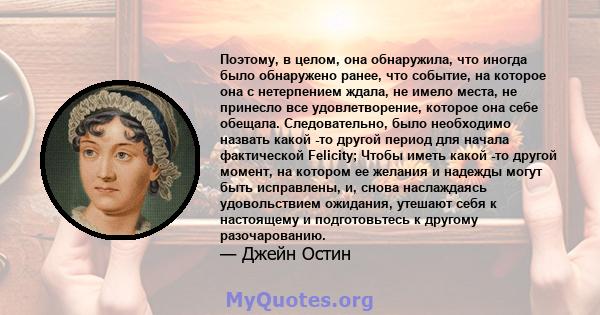 Поэтому, в целом, она обнаружила, что иногда было обнаружено ранее, что событие, на которое она с нетерпением ждала, не имело места, не принесло все удовлетворение, которое она себе обещала. Следовательно, было необходимо назвать какой -то другой период для начала фактической Felicity; Чтобы иметь какой -то другой момент, на котором ее желания и надежды могут быть исправлены, и, снова наслаждаясь удовольствием ожидания, утешают себя к настоящему и подготовьтесь к другому разочарованию.
— Джейн Остин

MyQuotes.org